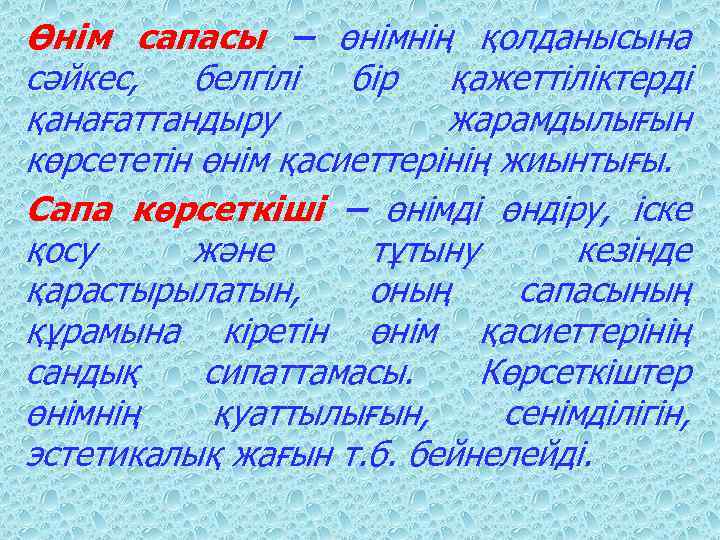 Өнім сапасы – өнімнің қолданысына сәйкес, белгілі бір қажеттіліктерді қанағаттандыру жарамдылығын көрсететін өнім қасиеттерінің жиынтығы.

Сапа көрсеткіші – өнімді өндіру, іске қосу және тұтыну кезінде қарастырылатын, оның сапасының құрамына кіретін өнім қасиеттерінің сандық сипаттамасы. Көрсеткіштер өнімнің қуаттылығын, сенімділігін, эстетикалық жағын т.б. бейнелейді.